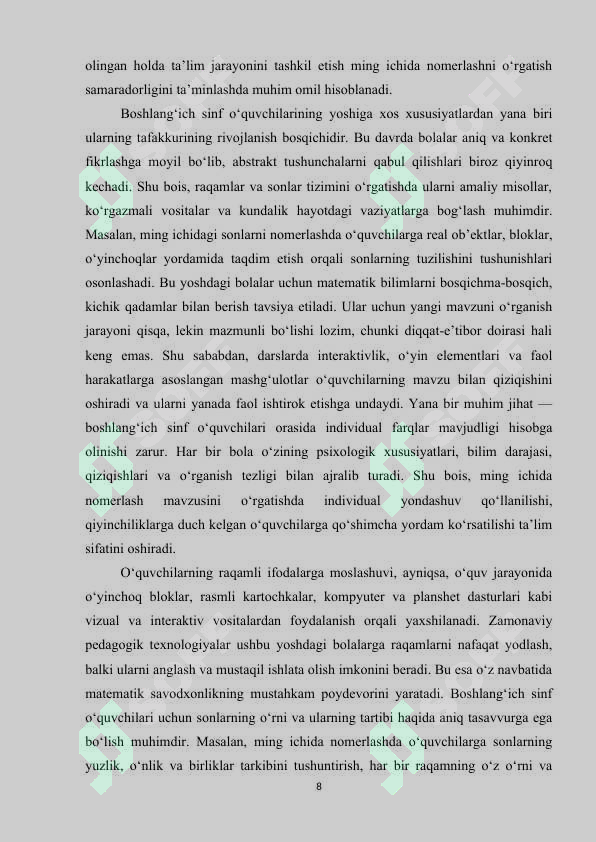 olingan holda ta'lim jarayonini tashkil etish ming ichida nomerlashni o'rgatish samaradorligini ta'minlashda muhim omil hisoblanadi.

Boshlang'ich sinf o'quvchilarining yoshiga xos xususiyatlardan yana biri ularning tafakkurining rivojlanish bosqichidir. Bu davrda bolalar aniq va konkret fikrlashga moyil bo'lib, abstrakt tushunchalarni qabul qilishlari biroz qiyinroq kechadi. Shu bois, raqamlar va sonlar tizimini o'rgatishda ularni amaliy misollar, ko'rgazmali vositalar va kundalik hayotdagi vaziyatlarga bog'lash muhimdir. Masalan, ming ichidagi sonlarni nomerlashda o'quvchilarga real ob'ektlar, bloklar, o'yinchoqlar yordamida taqdim etish orqali sonlarning tuzilishini tushunishlari osonlashadi. Bu yoshdagi bolalar uchun matematik bilimlarni bosqichma-bosqich, kichik qadamlar bilan berish tavsiya etiladi. Ular uchun yangi mavzuni o'rganish jarayoni qisqa, lekin mazmunli bo'lishi lozim, chunki diqqat-e'tibor doirasi hali keng emas. Shu sababdan, darslarda interaktivlik, o'yin elementlari va faol harakatlarga asoslangan mashg'ulotlar o'quvchilarning mavzu bilan qiziqishini oshiradi va ularni yanada faol ishtirok etishga undaydi. Yana bir muhim jihat — boshlang'ich sinf o'quvchilari orasida individual farqlar mavjudligi hisobga olinishi zarur. Har bir bola o'zining psixologik xususiyatlari, bilim darajasi, qiziqishlari va o'rganish tezligi bilan ajralib turadi. Shu bois, ming ichida nomerlash mavzusini o'rgatishda individual yondashuv qo'llanilishi, qiyinchiliklarga duch kelgan o'quvchilarga qo'shimcha yordam ko'rsatilishi ta'lim sifatini oshiradi.

O'quvchilarning raqamli ifodalarga moslashuvi, ayniqsa, o'quv jarayonida o'yinchoq bloklar, rasmli kartochkalar, kompyuter va planshet dasturlari kabi vizual va interaktiv vositalardan foydalanish orqali yaxshilanadi. Zamonaviy pedagogik texnologiyalar ushbu yoshdagi bolalarga raqamlarni nafaqat yodlash, balki ularni anglash va mustaqil ishlata olish imkonini beradi. Bu esa o'z navbatida matematik savodxonlikning mustahkam poydevorini yaratadi. Boshlang'ich sinf o'quvchilari uchun sonlarning o'rni va ularning tartibi haqida aniq tasavvurga ega bo'lish muhimdir. Masalan, ming ichida nomerlashda o'quvchilarga sonlarning yuzlik, o'nlik va birliklar tarkibini tushuntirish, har bir raqamning o'z o'rni va

8